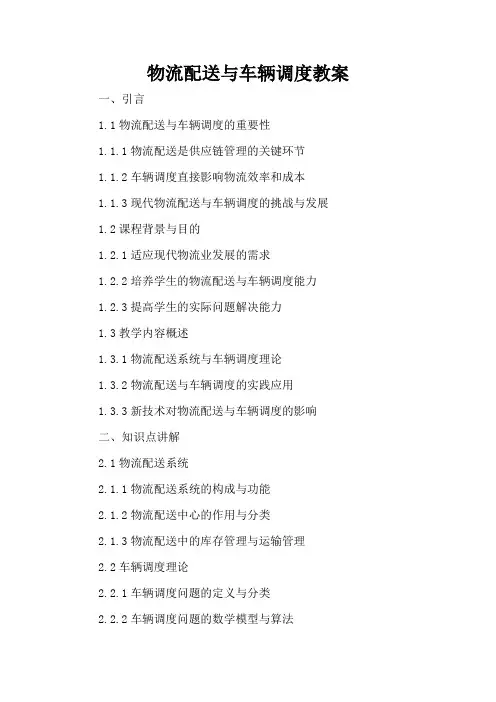 物流配送与车辆调度教案

一、引言

1.1 物流配送与车辆调度的重要性

1.1.1 物流配送是供应链管理的关键环节

1.1.2 车辆调度直接影响物流效率和成本

1.1.3 现代物流配送与车辆调度的挑战与发展

1.2 课程背景与目的

1.2.1 适应现代物流业发展的需求

1.2.2 培养学生的物流配送与车辆调度能力

1.2.3 提高学生的实际问题解决能力

1.3 教学内容概述

1.3.1 物流配送系统与车辆调度理论

1.3.2 物流配送与车辆调度的实践应用

1.3.3 新技术对物流配送与车辆调度的影响

二、知识点讲解

2.1 物流配送系统

2.1.1 物流配送系统的构成与功能

2.1.2 物流配送中心的作用与分类

2.1.3 物流配送中的库存管理与运输管理

2.2 车辆调度理论

2.2.1 车辆调度问题的定义与分类

2.2.2 车辆调度问题的数学模型与算法